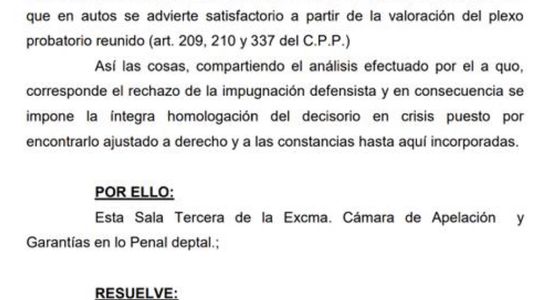 que en autos se advierte satisfactorio a partir de la valoración del plexo probatorio reunido (art. 209, 210 y 337 del C.P.P.)

Así las cosas, compartiendo el análisis efectuado por el a quo, corresponde el rechazo de la impugnación defensista y en consecuencia se impone la íntegra homologación del decisorio en crisis puesto por encontrarlo ajustado a derecho y a las constancias hasta aquí incorporadas.

POR ELLO:

Esta Sala Tercera de la Excma. Cámara de Apelación y Garantías en lo Penal deptal.;

RESUELVE: